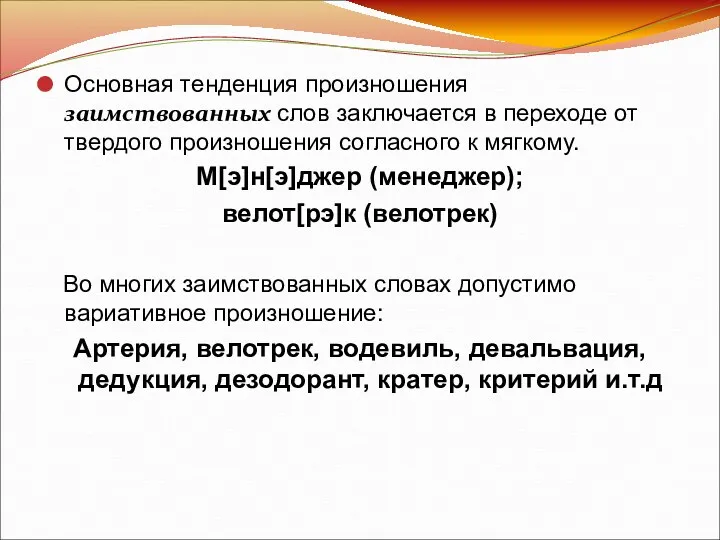 Основная тенденция произношения заимствованных слов заключается в переходе от твердого произношения согласного к мягкому.

М[э]н[э]джер (менеджер);

велот[рэ]к (велотрек)

Во многих заимствованных словах допустимо вариативное произношение:

Артерия, велотрек, водевиль, девальвация, дедукция, дезодорант, кратер, критерий и.т.д